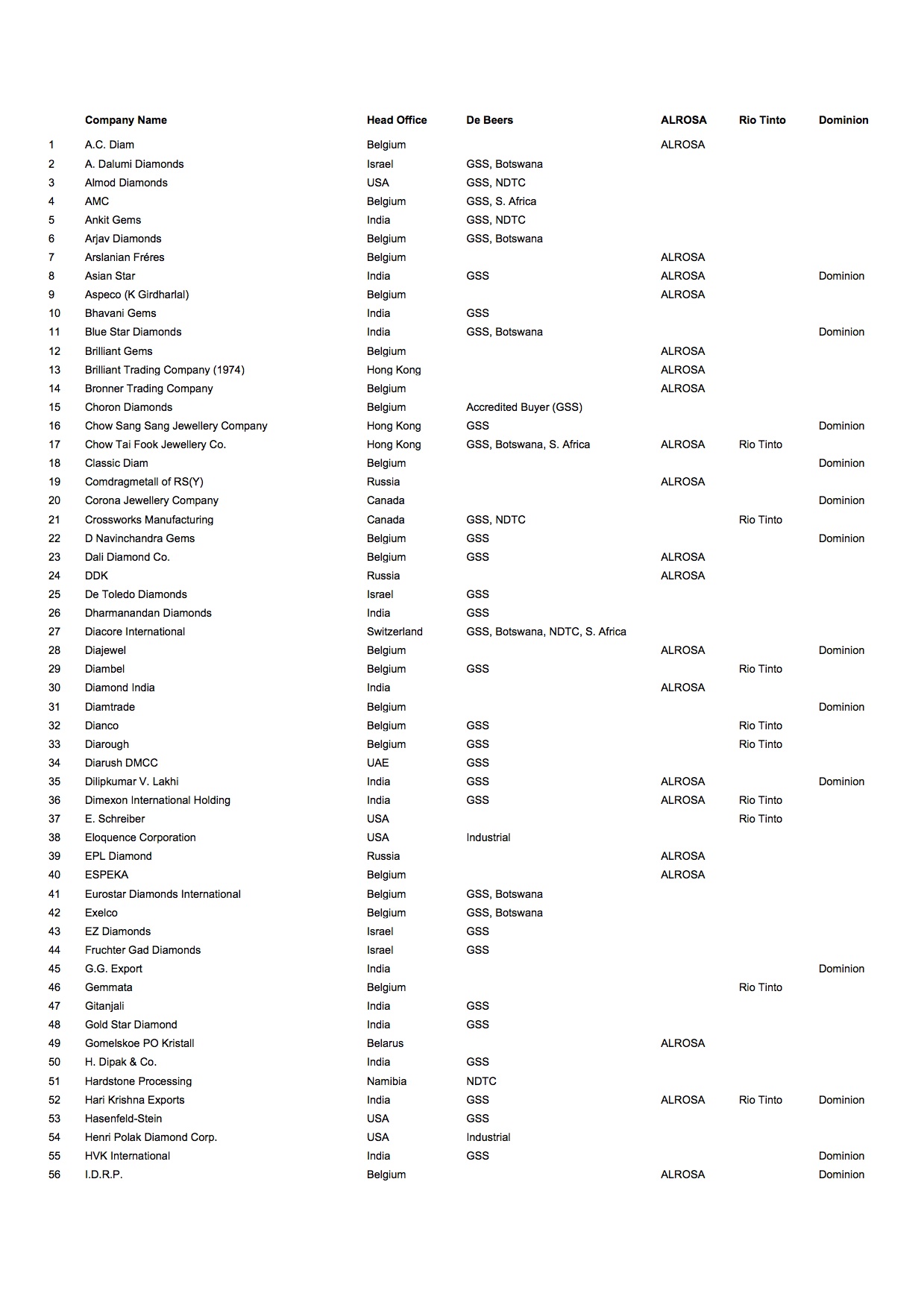 |  | Company Name | Head Office | De Beers | ALROSA | Rio Tinto | Dominion |
|---|---|---|---|---|---|---|
| 1 | A.C. Diam | Belgium |  | ALROSA |  |  |
| 2 | A. Dalumi Diamonds | Israel | GSS, Botswana |  |  |  |
| 3 | Almod Diamonds | USA | GSS, NDTC |  |  |  |
| 4 | AMC | Belgium | GSS, S. Africa |  |  |  |
| 5 | Ankit Gems | India | GSS, NDTC |  |  |  |
| 6 | Arjav Diamonds | Belgium | GSS, Botswana |  |  |  |
| 7 | Arslanian Fréres | Belgium |  | ALROSA |  |  |
| 8 | Asian Star | India | GSS | ALROSA |  | Dominion |
| 9 | Aspeco (K Girdharlal) | Belgium |  | ALROSA |  |  |
| 10 | Bhavani Gems | India | GSS |  |  |  |
| 11 | Blue Star Diamonds | India | GSS, Botswana |  |  | Dominion |
| 12 | Brilliant Gems | Belgium |  | ALROSA |  |  |
| 13 | Brilliant Trading Company (1974) | Hong Kong |  | ALROSA |  |  |
| 14 | Bronner Trading Company | Belgium |  | ALROSA |  |  |
| 15 | Choron Diamonds | Belgium | Accredited Buyer (GSS) |  |  |  |
| 16 | Chow Sang Sang Jewellery Company | Hong Kong | GSS |  |  | Dominion |
| 17 | Chow Tai Fook Jewellery Co. | Hong Kong | GSS, Botswana, S. Africa | ALROSA | Rio Tinto |  |
| 18 | Classic Diam | Belgium |  |  |  | Dominion |
| 19 | Comdragmetall of RS(Y) | Russia |  | ALROSA |  |  |
| 20 | Corona Jewellery Company | Canada |  |  |  | Dominion |
| 21 | Crossworks Manufacturing | Canada | GSS, NDTC |  | Rio Tinto |  |
| 22 | D Navinchandra Gems | Belgium | GSS |  |  | Dominion |
| 23 | Dali Diamond Co. | Belgium | GSS | ALROSA |  |  |
| 24 | DDK | Russia |  | ALROSA |  |  |
| 25 | De Toledo Diamonds | Israel | GSS |  |  |  |
| 26 | Dharmanandan Diamonds | India | GSS |  |  |  |
| 27 | Diacore International | Switzerland | GSS, Botswana, NDTC, S. Africa |  |  |  |
| 28 | Diajewel | Belgium |  | ALROSA |  | Dominion |
| 29 | Diambel | Belgium | GSS |  | Rio Tinto |  |
| 30 | Diamond India | India |  | ALROSA |  |  |
| 31 | Diamtrade | Belgium |  |  |  | Dominion |
| 32 | Dianco | Belgium | GSS |  | Rio Tinto |  |
| 33 | Diarough | Belgium | GSS |  | Rio Tinto |  |
| 34 | Diarush DMCC | UAE | GSS |  |  |  |
| 35 | Dilipkumar V. Lakhi | India | GSS | ALROSA |  | Dominion |
| 36 | Dimexon International Holding | India | GSS | ALROSA | Rio Tinto |  |
| 37 | E. Schreiber | USA |  |  | Rio Tinto |  |
| 38 | Eloquence Corporation | USA | Industrial |  |  |  |
| 39 | EPL Diamond | Russia |  | ALROSA |  |  |
| 40 | ESPEKA | Belgium |  | ALROSA |  |  |
| 41 | Eurostar Diamonds International | Belgium | GSS, Botswana |  |  |  |
| 42 | Exelco | Belgium | GSS, Botswana |  |  |  |
| 43 | EZ Diamonds | Israel | GSS |  |  |  |
| 44 | Fruchter Gad Diamonds | Israel | GSS |  |  |  |
| 45 | G.G. Export | India |  |  |  | Dominion |
| 46 | Gemmata | Belgium |  |  | Rio Tinto |  |
| 47 | Gitanjali | India | GSS |  |  |  |
| 48 | Gold Star Diamond | India | GSS |  |  |  |
| 49 | Gomelskoe PO Kristall | Belarus |  | ALROSA |  |  |
| 50 | H. Dipak & Co. | India | GSS |  |  |  |
| 51 | Hardstone Processing | Namibia | NDTC |  |  |  |
| 52 | Hari Krishna Exports | India | GSS | ALROSA | Rio Tinto | Dominion |
| 53 | Hasenfeld-Stein | USA | GSS |  |  |  |
| 54 | Henri Polak Diamond Corp. | USA | Industrial |  |  |  |
| 55 | HVK International | India | GSS |  |  | Dominion |
| 56 | I.D.R.P. | Belgium |  | ALROSA |  | Dominion |